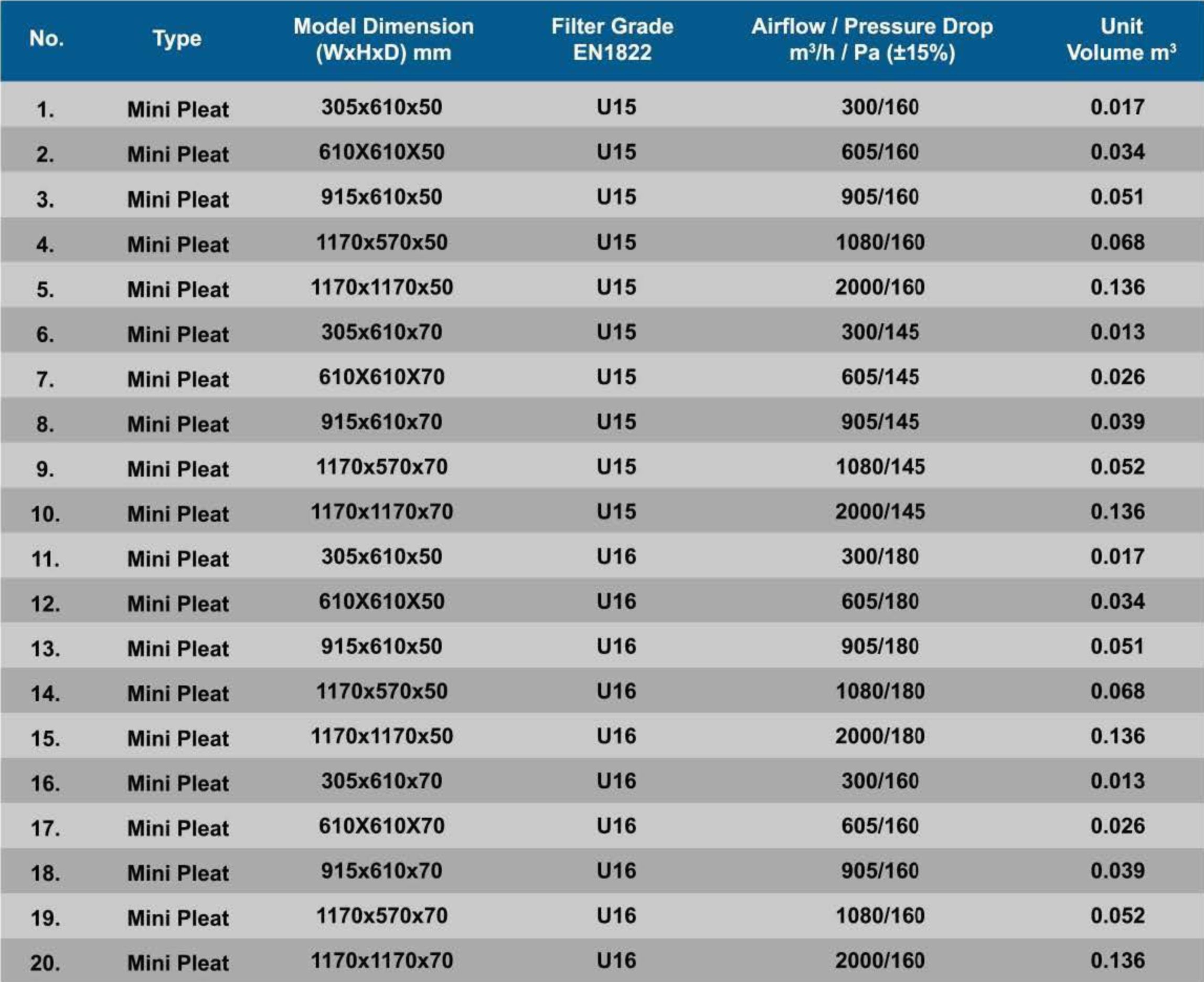 | No. | Type | Model Dimension (WxHxD) mm | Filter Grade EN1822 | Airflow / Pressure Drop $m^3/h$ / Pa (±15%) | Unit Volume $m^3$ |
|---|---|---|---|---|---|
| 1. | Mini Pleat | 305x610x50 | U15 | 300/160 | 0.017 |
| 2. | Mini Pleat | 610X610X50 | U15 | 605/160 | 0.034 |
| 3. | Mini Pleat | 915x610x50 | U15 | 905/160 | 0.051 |
| 4. | Mini Pleat | 1170x570x50 | U15 | 1080/160 | 0.068 |
| 5. | Mini Pleat | 1170x1170x50 | U15 | 2000/160 | 0.136 |
| 6. | Mini Pleat | 305x610x70 | U15 | 300/145 | 0.013 |
| 7. | Mini Pleat | 610X610X70 | U15 | 605/145 | 0.026 |
| 8. | Mini Pleat | 915x610x70 | U15 | 905/145 | 0.039 |
| 9. | Mini Pleat | 1170x570x70 | U15 | 1080/145 | 0.052 |
| 10. | Mini Pleat | 1170x1170x70 | U15 | 2000/145 | 0.136 |
| 11. | Mini Pleat | 305x610x50 | U16 | 300/180 | 0.017 |
| 12. | Mini Pleat | 610X610X50 | U16 | 605/180 | 0.034 |
| 13. | Mini Pleat | 915x610x50 | U16 | 905/180 | 0.051 |
| 14. | Mini Pleat | 1170x570x50 | U16 | 1080/180 | 0.068 |
| 15. | Mini Pleat | 1170x1170x50 | U16 | 2000/180 | 0.136 |
| 16. | Mini Pleat | 305x610x70 | U16 | 300/160 | 0.013 |
| 17. | Mini Pleat | 610X610X70 | U16 | 605/160 | 0.026 |
| 18. | Mini Pleat | 915x610x70 | U16 | 905/160 | 0.039 |
| 19. | Mini Pleat | 1170x570x70 | U16 | 1080/160 | 0.052 |
| 20. | Mini Pleat | 1170x1170x70 | U16 | 2000/160 | 0.136 |